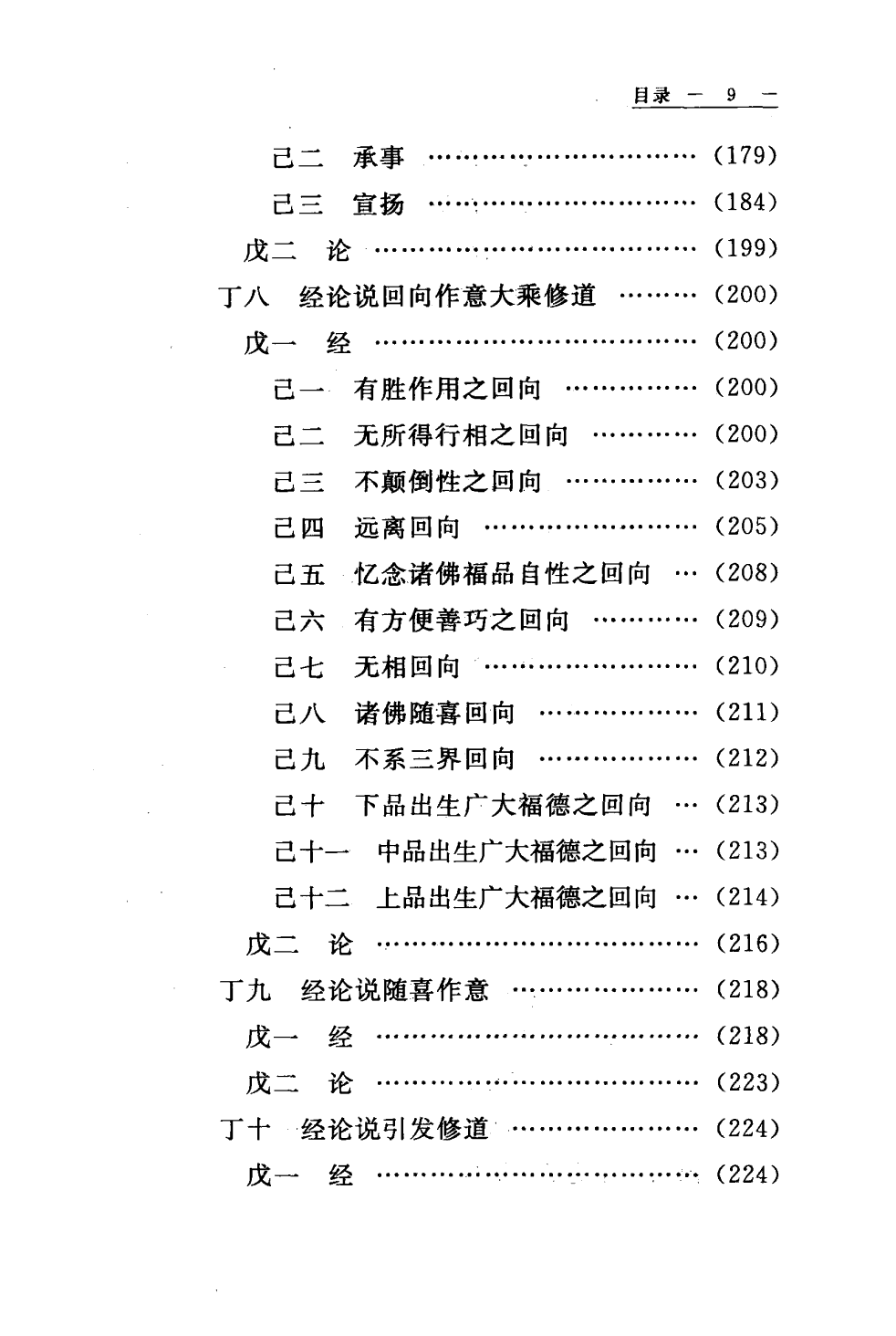 目录 — 9 —

己二　承事 ………………………… (179)

己三　宣扬 ………………………… (184)

戊二　论 ……………………………… (199)

丁八　经论说回向作意大乘修道 ……… (200)

戊一　经 ……………………………… (200)

己一　有胜作用之回向 …………… (200)

己二　无所得行相之回向 ………… (200)

己三　不颠倒性之回向 …………… (203)

己四　远离回向 …………………… (205)

己五　忆念诸佛福品自性之回向 … (208)

己六　有方便善巧之回向 ………… (209)

己七　无相回向 …………………… (210)

己八　诸佛随喜回向 ……………… (211)

己九　不系三界回向 ……………… (212)

己十　下品出生广大福德之回向 … (213)

己十一　中品出生广大福德之回向 … (213)

己十二　上品出生广大福德之回向 … (214)

戊二　论 ……………………………… (216)

丁九　经论说随喜作意 ………………… (218)

戊一　经 ……………………………… (218)

戊二　论 ……………………………… (223)

丁十　经论说引发修道 ………………… (224)

戊一　经 ……………………………… (224)